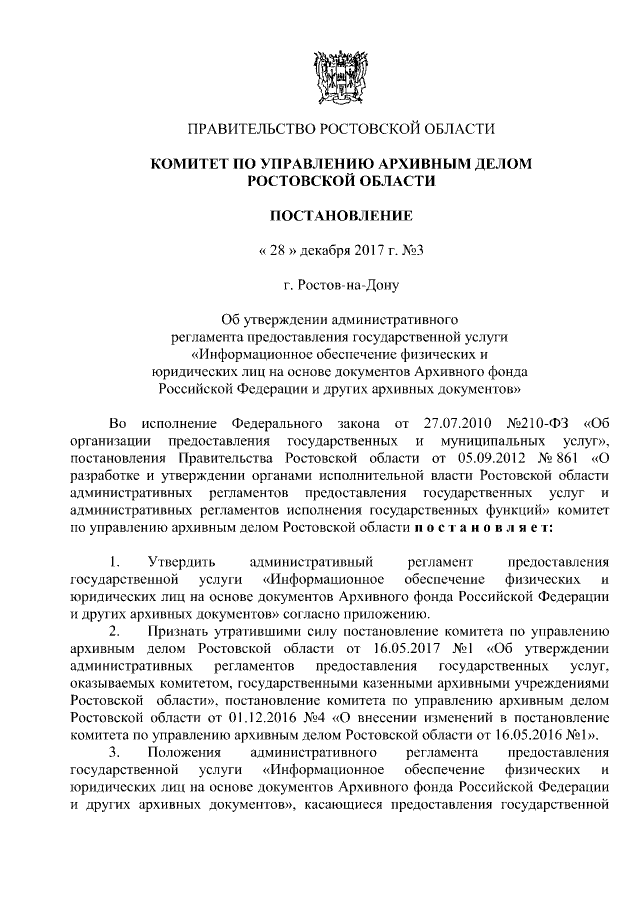 ПРАВИТЕЛЬСТВО РОСТОВСКОЙ ОБЛАСТИ

КОМИТЕТ ПО УПРАВЛЕНИЮ АРХИВНЫМ ДЕЛОМ РОСТОВСКОЙ ОБЛАСТИ

ПОСТАНОВЛЕНИЕ

« 28 » декабря 2017 г. №3

г. Ростов-на-Дону

Об утверждении административного регламента предоставления государственной услуги «Информационное обеспечение физических и юридических лиц на основе документов Архивного фонда Российской Федерации и других архивных документов»

Во исполнение Федерального закона от 27.07.2010 №210-ФЗ «Об организации предоставления государственных и муниципальных услуг», постановления Правительства Ростовской области от 05.09.2012 № 861 «О разработке и утверждении органами исполнительной власти Ростовской области административных регламентов предоставления государственных услуг и административных регламентов исполнения государственных функций» комитет по управлению архивным делом Ростовской области п о с т а н о в л я е т:

1. Утвердить административный регламент предоставления государственной услуги «Информационное обеспечение физических и юридических лиц на основе документов Архивного фонда Российской Федерации и других архивных документов» согласно приложению.

2. Признать утратившими силу постановление комитета по управлению архивным делом Ростовской области от 16.05.2017 №1 «Об утверждении административных регламентов предоставления государственных услуг, оказываемых комитетом, государственными казенными архивными учреждениями Ростовской области», постановление комитета по управлению архивным делом Ростовской области от 01.12.2016 №4 «О внесении изменений в постановление комитета по управлению архивным делом Ростовской области от 16.05.2016 №1».

3. Положения административного регламента предоставления государственной услуги «Информационное обеспечение физических и юридических лиц на основе документов Архивного фонда Российской Федерации и других архивных документов», касающиеся предоставления государственной